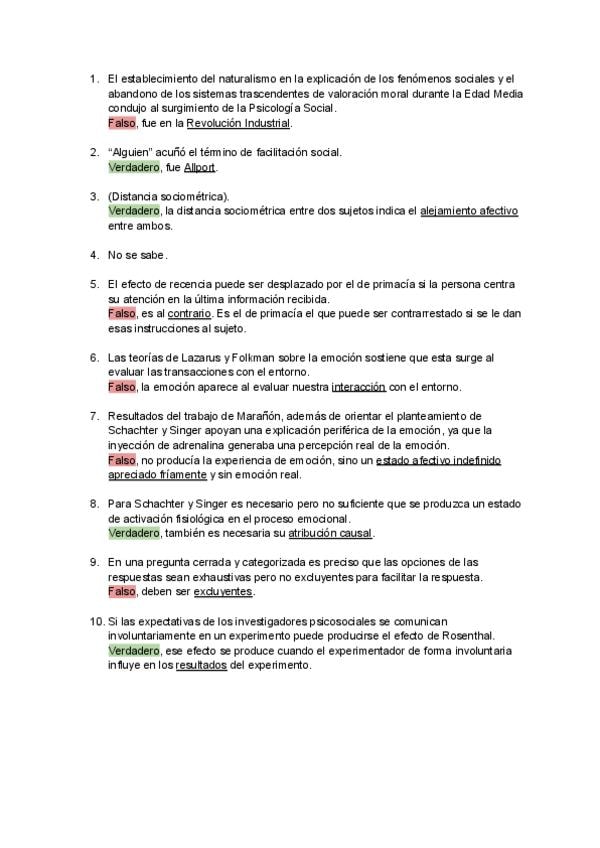 1. El establecimiento del naturalismo en la explicación de los fenómenos sociales y el abandono de los sistemas trascendentes de valoración moral durante la Edad Media condujo al surgimiento de la Psicología Social.
Falso, fue en la Revolución Industrial.

2. "Alguien" acuñó el término de facilitación social.
Verdadero, fue Allport.

3. (Distancia sociométrica).
Verdadero, la distancia sociométrica entre dos sujetos indica el alejamiento afectivo entre ambos.

4. No se sabe.

5. El efecto de recencia puede ser desplazado por el de primacía si la persona centra su atención en la última información recibida.
Falso, es al contrario. Es el de primacía el que puede ser contrarrestado si se le dan esas instrucciones al sujeto.

6. Las teorías de Lazarus y Folkman sobre la emoción sostiene que esta surge al evaluar las transacciones con el entorno.
Falso, la emoción aparece al evaluar nuestra interacción con el entorno.

7. Resultados del trabajo de Marañón, además de orientar el planteamiento de Schachter y Singer apoyan una explicación periférica de la emoción, ya que la inyección de adrenalina generaba una percepción real de la emoción.
Falso, no producía la experiencia de emoción, sino un estado afectivo indefinido apreciado fríamente y sin emoción real.

8. Para Schachter y Singer es necesario pero no suficiente que se produzca un estado de activación fisiológica en el proceso emocional.
Verdadero, también es necesaria su atribución causal.

9. En una pregunta cerrada y categorizada es preciso que las opciones de las respuestas sean exhaustivas pero no excluyentes para facilitar la respuesta.
Falso, deben ser excluyentes.

10. Si las expectativas de los investigadores psicosociales se comunican involuntariamente en un experimento puede producirse el efecto de Rosenthal.
Verdadero, ese efecto se produce cuando el experimentador de forma involuntaria influye en los resultados del experimento.